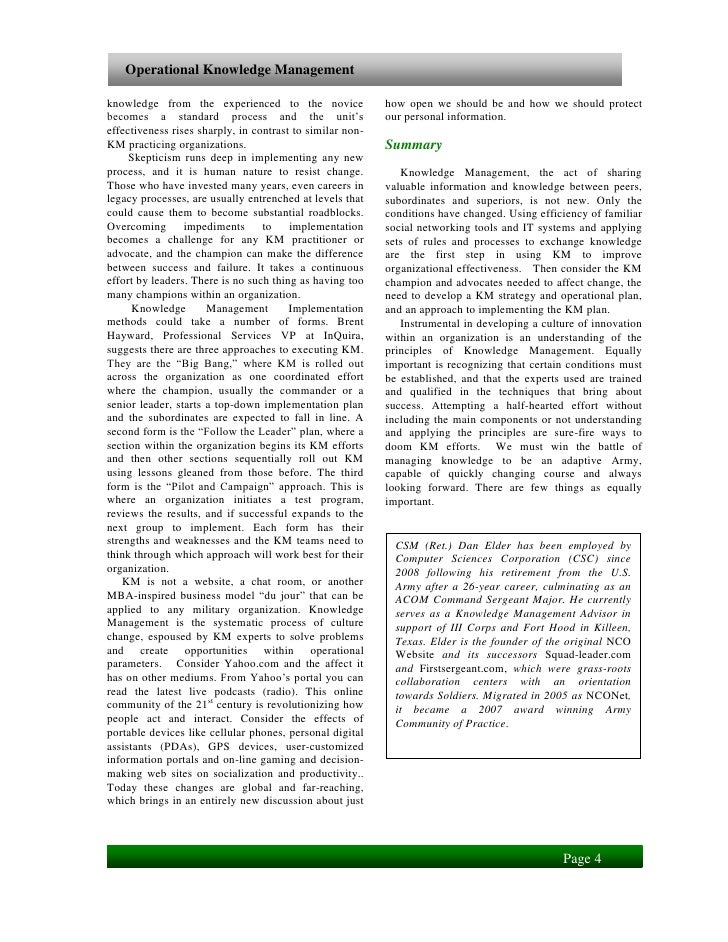 Operational Knowledge Management

knowledge from the experienced to the novice becomes a standard process and the unit's effectiveness rises sharply, in contrast to similar non-KM practicing organizations.

Skepticism runs deep in implementing any new process, and it is human nature to resist change. Those who have invested many years, even careers in legacy processes, are usually entrenched at levels that could cause them to become substantial roadblocks. Overcoming impediments to implementation becomes a challenge for any KM practitioner or advocate, and the champion can make the difference between success and failure. It takes a continuous effort by leaders. There is no such thing as having too many champions within an organization.

Knowledge Management Implementation methods could take a number of forms. Brent Hayward, Professional Services VP at InQuira, suggests there are three approaches to executing KM. They are the "Big Bang," where KM is rolled out across the organization as one coordinated effort where the champion, usually the commander or a senior leader, starts a top-down implementation plan and the subordinates are expected to fall in line. A second form is the "Follow the Leader" plan, where a section within the organization begins its KM efforts and then other sections sequentially roll out KM using lessons gleaned from those before. The third form is the "Pilot and Campaign" approach. This is where an organization initiates a test program, reviews the results, and if successful expands to the next group to implement. Each form has their strengths and weaknesses and the KM teams need to think through which approach will work best for their organization.

KM is not a website, a chat room, or another MBA-inspired business model "du jour" that can be applied to any military organization. Knowledge Management is the systematic process of culture change, espoused by KM experts to solve problems and create opportunities within operational parameters. Consider Yahoo.com and the affect it has on other mediums. From Yahoo's portal you can read the latest live podcasts (radio). This online community of the 21$^{st}$ century is revolutionizing how people act and interact. Consider the effects of portable devices like cellular phones, personal digital assistants (PDAs), GPS devices, user-customized information portals and on-line gaming and decision-making web sites on socialization and productivity.. Today these changes are global and far-reaching, which brings in an entirely new discussion about just how open we should be and how we should protect our personal information.

Summary

Knowledge Management, the act of sharing valuable information and knowledge between peers, subordinates and superiors, is not new. Only the conditions have changed. Using efficiency of familiar social networking tools and IT systems and applying sets of rules and processes to exchange knowledge are the first step in using KM to improve organizational effectiveness. Then consider the KM champion and advocates needed to affect change, the need to develop a KM strategy and operational plan, and an approach to implementing the KM plan.

Instrumental in developing a culture of innovation within an organization is an understanding of the principles of Knowledge Management. Equally important is recognizing that certain conditions must be established, and that the experts used are trained and qualified in the techniques that bring about success. Attempting a half-hearted effort without including the main components or not understanding and applying the principles are sure-fire ways to doom KM efforts. We must win the battle of managing knowledge to be an adaptive Army, capable of quickly changing course and always looking forward. There are few things as equally important.

CSM (Ret.) Dan Elder has been employed by Computer Sciences Corporation (CSC) since 2008 following his retirement from the U.S. Army after a 26-year career, culminating as an ACOM Command Sergeant Major. He currently serves as a Knowledge Management Advisor in support of III Corps and Fort Hood in Killeen, Texas. Elder is the founder of the original NCO Website and its successors Squad-leader.com and Firstsergeant.com, which were grass-roots collaboration centers with an orientation towards Soldiers. Migrated in 2005 as NCONet, it became a 2007 award winning Army Community of Practice.

Page 4